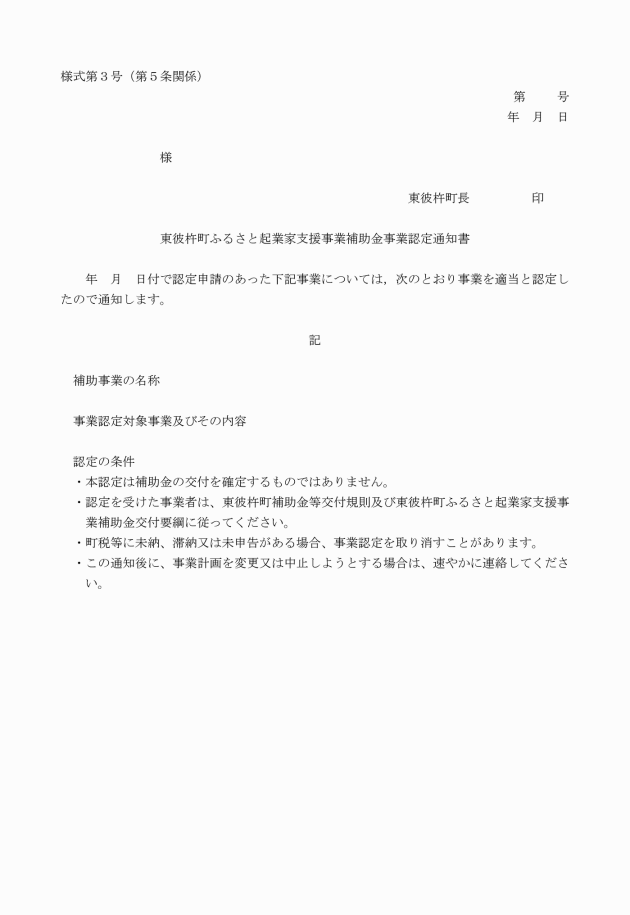 様式第３号（第５条関係）

第　　号
年　月　日

様

東彼杵町長　　　　印

東彼杵町ふるさと起業家支援事業補助金事業認定通知書

年　月　日付で認定申請のあった下記事業については，次のとおり事業を適当と認定したので通知します。

記

補助事業の名称

事業認定対象事業及びその内容

認定の条件
・本認定は補助金の交付を確定するものではありません。
・認定を受けた事業者は、東彼杵町補助金等交付規則及び東彼杵町ふるさと起業家支援事業補助金交付要綱に従ってください。
・町税等に未納、滞納又は未申告がある場合、事業認定を取り消すことがあります。
・この通知後に、事業計画を変更又は中止しようとする場合は、速やかに連絡してください。